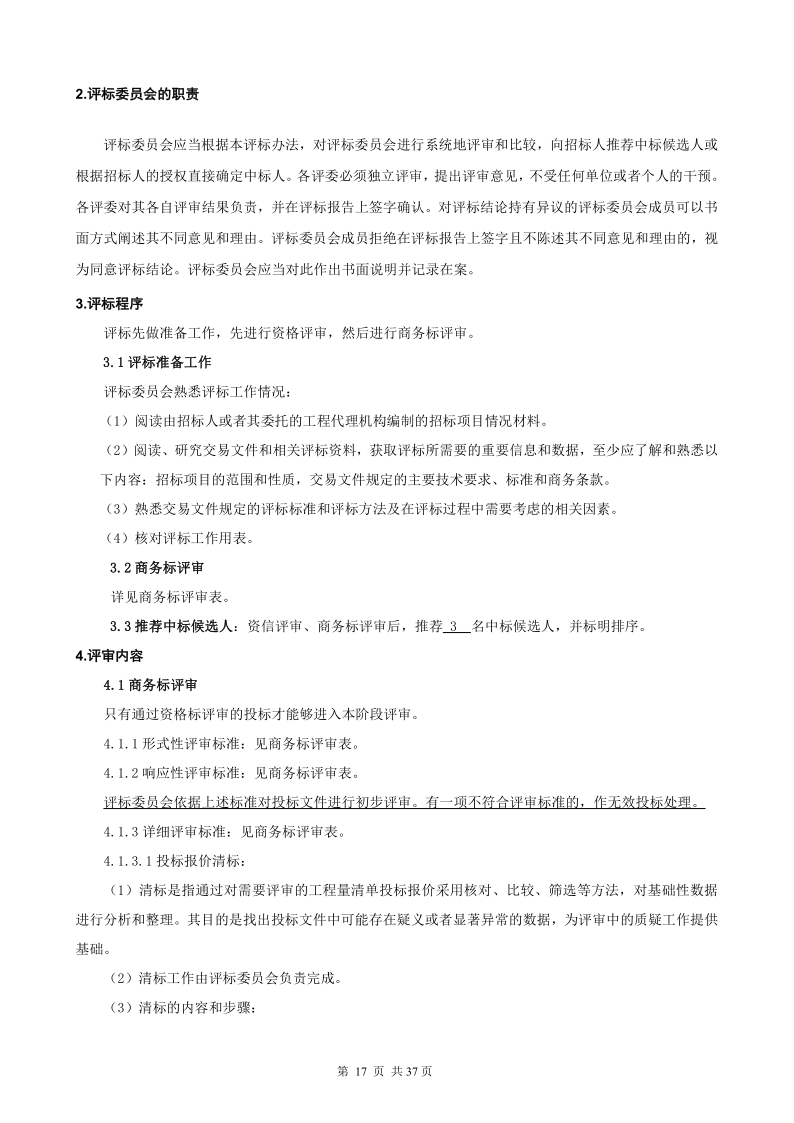 2.评标委员会的职责

评标委员会应当根据本评标办法，对评标委员会进行系统地评审和比较，向招标人推荐中标候选人或根据招标人的授权直接确定中标人。各评委必须独立评审，提出评审意见，不受任何单位或者个人的干预。各评委对其各自评审结果负责，并在评标报告上签字确认。对评标结论持有异议的评标委员会成员可以书面方式阐述其不同意见和理由。评标委员会成员拒绝在评标报告上签字且不陈述其不同意见和理由的，视为同意评标结论。评标委员会应当对此作出书面说明并记录在案。

3.评标程序

评标先做准备工作，先进行资格评审，然后进行商务标评审。

3.1 评标准备工作

评标委员会熟悉评标工作情况：

（1）阅读由招标人或者其委托的工程代理机构编制的招标项目情况材料。

（2）阅读、研究交易文件和相关评标资料，获取评标所需要的重要信息和数据，至少应了解和熟悉以下内容：招标项目的范围和性质，交易文件规定的主要技术要求、标准和商务条款。

（3）熟悉交易文件规定的评标标准和评标方法及在评标过程中需要考虑的相关因素。

（4）核对评标工作用表。

3.2 商务标评审

详见商务标评审表。

3.3 推荐中标候选人：资信评审、商务标评审后，推荐 3 名中标候选人，并标明排序。

4.评审内容

4.1 商务标评审

只有通过资格标评审的投标才能够进入本阶段评审。

4.1.1 形式性评审标准：见商务标评审表。

4.1.2 响应性评审标准：见商务标评审表。

评标委员会依据上述标准对投标文件进行初步评审。有一项不符合评审标准的，作无效投标处理。

4.1.3 详细评审标准：见商务标评审表。

4.1.3.1 投标报价清标：

（1）清标是指通过对需要评审的工程量清单投标报价采用核对、比较、筛选等方法，对基础性数据进行分析和整理。其目的是找出投标文件中可能存在疑义或者显著异常的数据，为评审中的质疑工作提供基础。

（2）清标工作由评标委员会负责完成。

（3）清标的内容和步骤：

第 17 页 共 37 页